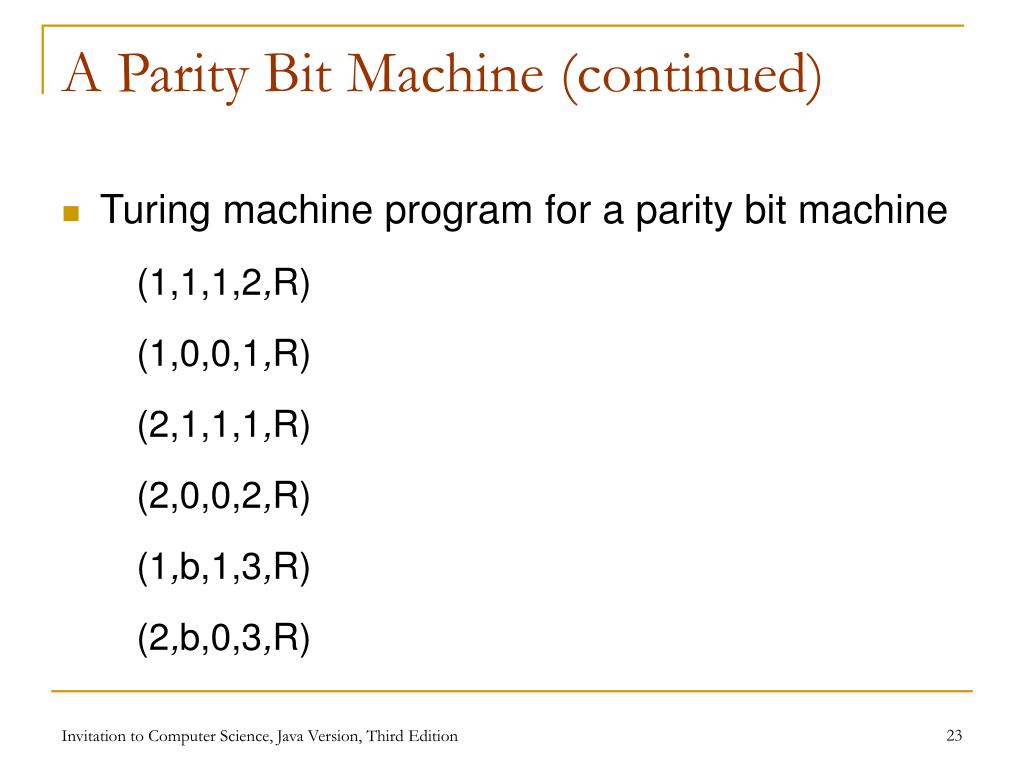 A Parity Bit Machine (continued)

Turing machine program for a parity bit machine

(1,1,1,2,R)

(1,0,0,1,R)

(2,1,1,1,R)

(2,0,0,2,R)

(1,b,1,3,R)

(2,b,0,3,R)

Invitation to Computer Science, Java Version, Third Edition

23